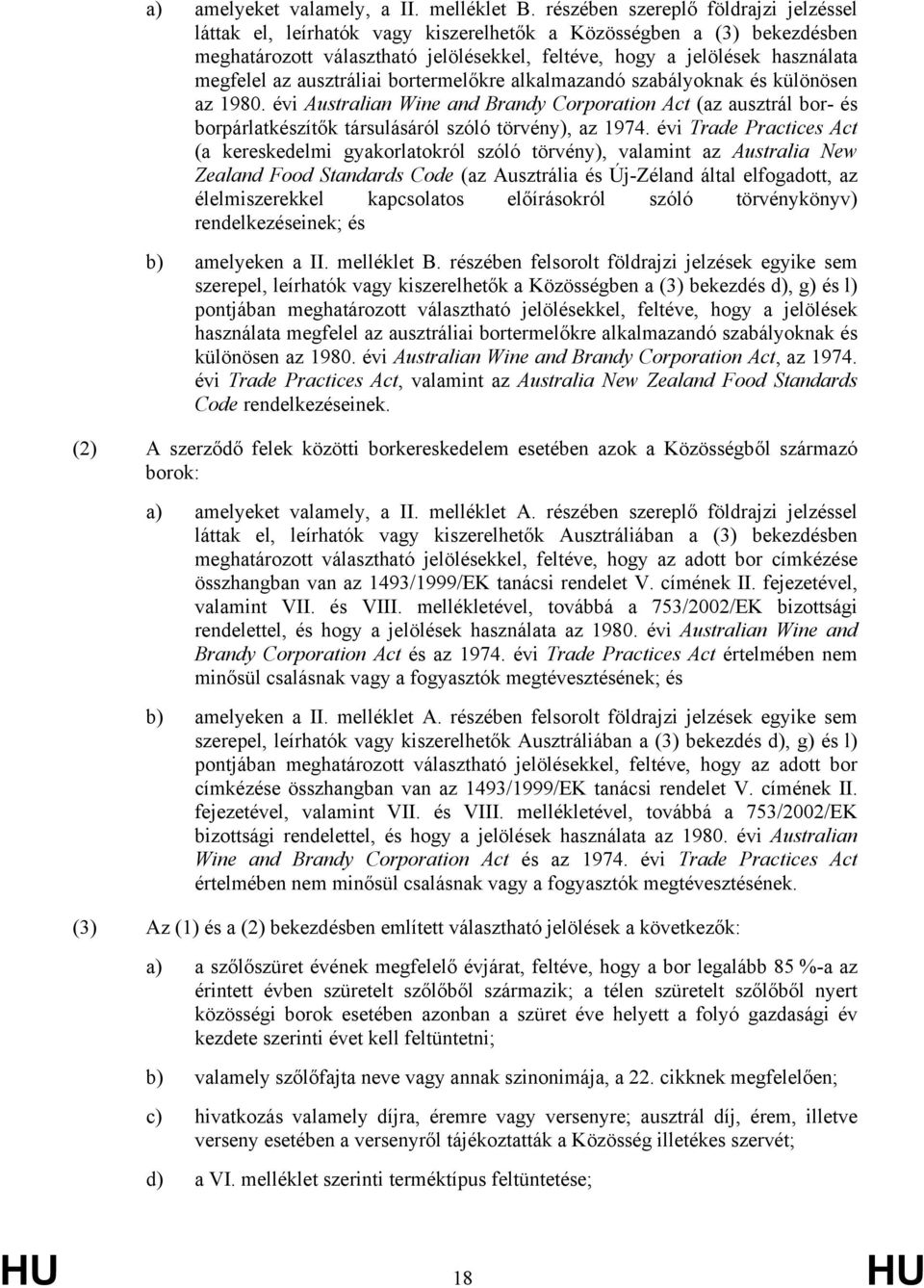 a) amelyeket valamely, a II. melléklet B. részében szereplő földrajzi jelzéssel láttak el, leírhatók vagy kiszerelhetők a Közösségben a (3) bekezdésben meghatározott választható jelölésekkel, feltéve, hogy a jelölések használata megfelel az ausztráliai bortermelőkre alkalmazandó szabályoknak és különösen az 1980. évi Australian Wine and Brandy Corporation Act (az ausztrál bor- és borpárlatkészítők társulásáról szóló törvény), az 1974. évi Trade Practices Act (a kereskedelmi gyakorlatokról szóló törvény), valamint az Australia New Zealand Food Standards Code (az Ausztrália és Új-Zéland által elfogadott, az élelmiszerekkel kapcsolatos előírásokról szóló törvénykönyv) rendelkezéseinek; és

b) amelyeken a II. melléklet B. részében felsorolt földrajzi jelzések egyike sem szerepel, leírhatók vagy kiszerelhetők a Közösségben a (3) bekezdés d), g) és l) pontjában meghatározott választható jelölésekkel, feltéve, hogy a jelölések használata megfelel az ausztráliai bortermelőkre alkalmazandó szabályoknak és különösen az 1980. évi Australian Wine and Brandy Corporation Act, az 1974. évi Trade Practices Act, valamint az Australia New Zealand Food Standards Code rendelkezéseinek.

(2) A szerződő felek közötti borkereskedelem esetében azok a Közösségből származó borok:

a) amelyeket valamely, a II. melléklet A. részében szereplő földrajzi jelzéssel láttak el, leírhatók vagy kiszerelhetők Ausztráliában a (3) bekezdésben meghatározott választható jelölésekkel, feltéve, hogy az adott bor címkézése összhangban van az 1493/1999/EK tanácsi rendelet V. címének II. fejezetével, valamint VII. és VIII. mellékletével, továbbá a 753/2002/EK bizottsági rendelettel, és hogy a jelölések használata az 1980. évi Australian Wine and Brandy Corporation Act és az 1974. évi Trade Practices Act értelmében nem minősül csalásnak vagy a fogyasztók megtévesztésének; és

b) amelyeken a II. melléklet A. részében felsorolt földrajzi jelzések egyike sem szerepel, leírhatók vagy kiszerelhetők Ausztráliában a (3) bekezdés d), g) és l) pontjában meghatározott választható jelölésekkel, feltéve, hogy az adott bor címkézése összhangban van az 1493/1999/EK tanácsi rendelet V. címének II. fejezetével, valamint VII. és VIII. mellékletével, továbbá a 753/2002/EK bizottsági rendelettel, és hogy a jelölések használata az 1980. évi Australian Wine and Brandy Corporation Act és az 1974. évi Trade Practices Act értelmében nem minősül csalásnak vagy a fogyasztók megtévesztésének.

(3) Az (1) és a (2) bekezdésben említett választható jelölések a következők:

a) a szőlőszüret évének megfelelő évjárat, feltéve, hogy a bor legalább 85 %-a az érintett évben szüretelt szőlőből származik; a télen szüretelt szőlőből nyert közösségi borok esetében azonban a szüret éve helyett a folyó gazdasági év kezdete szerinti évet kell feltüntetni;

b) valamely szőlőfajta neve vagy annak szinonimája, a 22. cikknek megfelelően;

c) hivatkozás valamely díjra, éremre vagy versenyre; ausztrál díj, érem, illetve verseny esetében a versenyről tájékoztatták a Közösség illetékes szervét;

d) a VI. melléklet szerinti terméktípus feltüntetése;

HU 18 HU